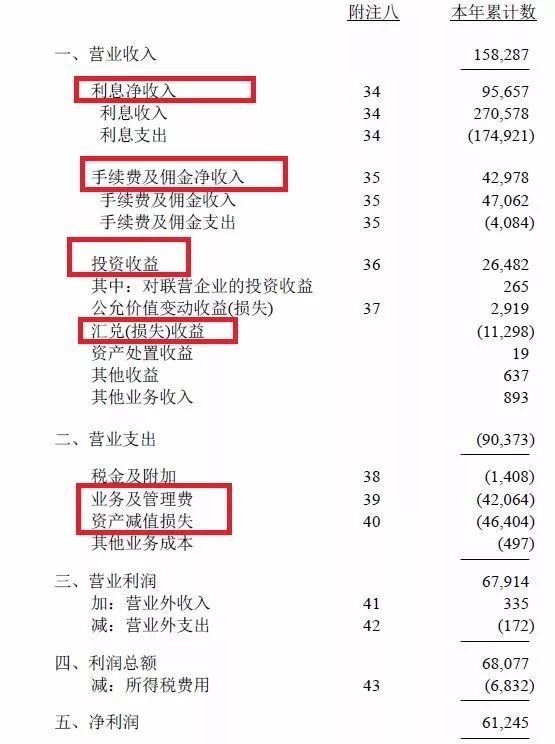 |  | 附注八 | 本年累计数 |
|---|---|---|
| 一、营业收入 |  | 158,287 |
| 利息净收入 | 34 | 95,657 |
| 利息收入 | 34 | 270,578 |
| 利息支出 | 34 | (174,921) |
| 手续费及佣金净收入 | 35 | 42,978 |
| 手续费及佣金收入 | 35 | 47,062 |
| 手续费及佣金支出 | 35 | (4,084) |
| 投资收益 | 36 | 26,482 |
| 其中：对联营企业的投资收益 |  | 265 |
| 公允价值变动收益(损失) | 37 | 2,919 |
| 汇兑(损失)收益 |  | (11,298) |
| 资产处置收益 |  | 19 |
| 其他收益 |  | 637 |
| 其他业务收入 |  | 893 |
| 二、营业支出 |  | (90,373) |
| 税金及附加 | 38 | (1,408) |
| 业务及管理费 | 39 | (42,064) |
| 资产减值损失 | 40 | (46,404) |
| 其他业务成本 |  | (497) |
| 三、营业利润 |  | 67,914 |
| 加：营业外收入 | 41 | 335 |
| 减：营业外支出 | 42 | (172) |
| 四、利润总额 |  | 68,077 |
| 减：所得税费用 | 43 | (6,832) |
| 五、净利润 |  | 61,245 |